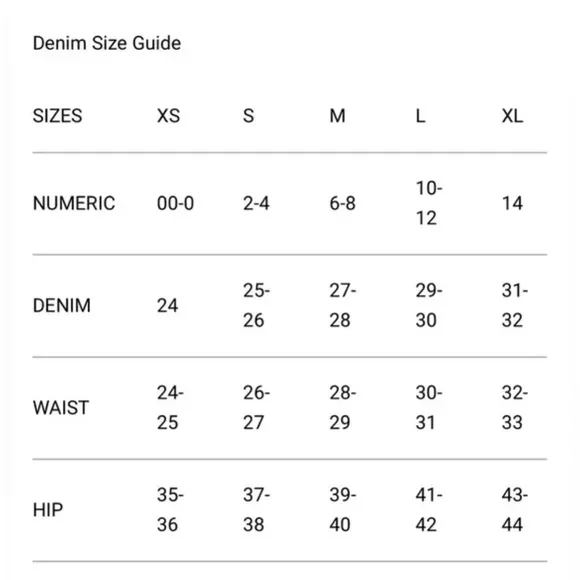 Denim Size Guide

| SIZES | XS | S | M | L | XL |
|---|---|---|---|---|---|
| NUMERIC | 00-0 | 2-4 | 6-8 | 10-12 | 14 |
| DENIM | 24 | 25-26 | 27-28 | 29-30 | 31-32 |
| WAIST | 24-25 | 26-27 | 28-29 | 30-31 | 32-33 |
| HIP | 35-36 | 37-38 | 39-40 | 41-42 | 43-44 |